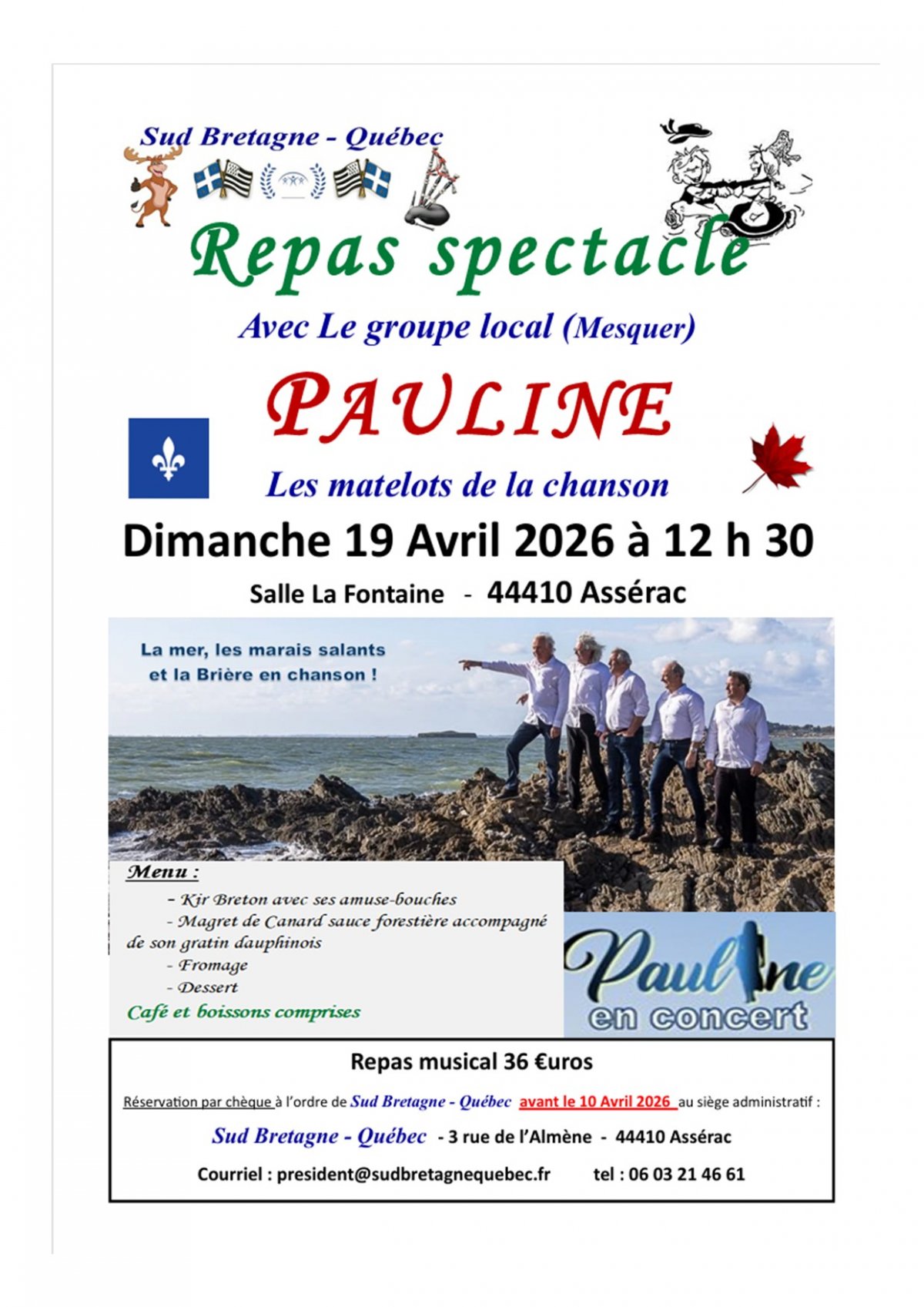 Sud Bretagne - Québec

Repas spectacle

Avec Le groupe local (Mesquer)

PAULINE

Les matelots de la chanson

Dimanche 19 Avril 2026 à 12 h 30

Salle La Fontaine - 44410 Assérac

La mer, les marais salants et la Brière en chanson !

Menu :

- Kir Breton avec ses amuse-bouches
- Magret de Canard sauce forestière accompagné de son gratin dauphinois
- Fromage
- Dessert

Café et boissons comprises

Pauline en concert

Repas musical 36 €uros

Réservation par chèque à l'ordre de Sud Bretagne - Québec avant le 10 Avril 2026 au siège administratif :

Sud Bretagne - Québec - 3 rue de l'Almène - 44410 Assérac

Courriel : president@sudbretagnequebec.fr tel : 06 03 21 46 61